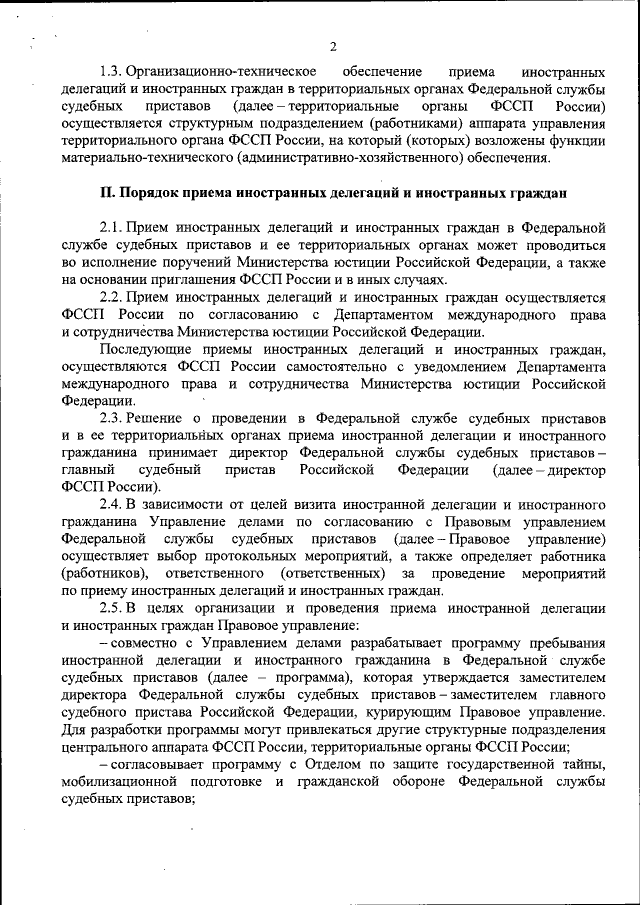 2

1.3. Организационно-техническое обеспечение приема иностранных делегаций и иностранных граждан в территориальных органах Федеральной службы судебных приставов (далее – территориальные органы ФССП России) осуществляется структурным подразделением (работниками) аппарата управления территориального органа ФССП России, на который (которых) возложены функции материально-технического (административно-хозяйственного) обеспечения.

II. Порядок приема иностранных делегаций и иностранных граждан

2.1. Прием иностранных делегаций и иностранных граждан в Федеральной службе судебных приставов и ее территориальных органах может проводиться во исполнение поручений Министерства юстиции Российской Федерации, а также на основании приглашения ФССП России и в иных случаях.

2.2. Прием иностранных делегаций и иностранных граждан осуществляется ФССП России по согласованию с Департаментом международного права и сотрудничества Министерства юстиции Российской Федерации.

Последующие приемы иностранных делегаций и иностранных граждан, осуществляются ФССП России самостоятельно с уведомлением Департамента международного права и сотрудничества Министерства юстиции Российской Федерации.

2.3. Решение о проведении в Федеральной службе судебных приставов и в ее территориальных органах приема иностранной делегации и иностранного гражданина принимает директор Федеральной службы судебных приставов – главный судебный пристав Российской Федерации (далее – директор ФССП России).

2.4. В зависимости от целей визита иностранной делегации и иностранного гражданина Управление делами по согласованию с Правовым управлением Федеральной службы судебных приставов (далее – Правовое управление) осуществляет выбор протокольных мероприятий, а также определяет работника (работников), ответственного (ответственных) за проведение мероприятий по приему иностранных делегаций и иностранных граждан.

2.5. В целях организации и проведения приема иностранной делегации и иностранных граждан Правовое управление:

– совместно с Управлением делами разрабатывает программу пребывания иностранной делегации и иностранного гражданина в Федеральной службе судебных приставов (далее – программа), которая утверждается заместителем директора Федеральной службы судебных приставов – заместителем главного судебного пристава Российской Федерации, курирующим Правовое управление. Для разработки программы могут привлекаться другие структурные подразделения центрального аппарата ФССП России, территориальные органы ФССП России;

– согласовывает программу с Отделом по защите государственной тайны, мобилизационной подготовке и гражданской обороне Федеральной службы судебных приставов;